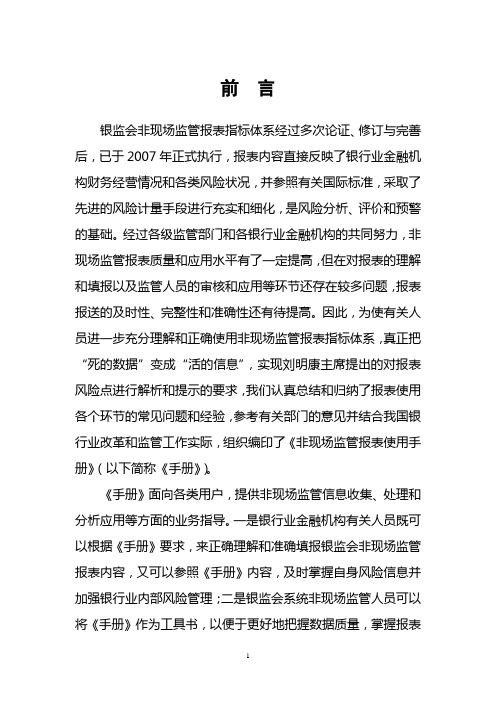 前 言

银监会非现场监管报表指标体系经过多次论证、修订与完善后，已于 2007 年正式执行，报表内容直接反映了银行业金融机构财务经营情况和各类风险状况，并参照有关国际标准，采取了先进的风险计量手段进行充实和细化，是风险分析、评价和预警的基础。经过各级监管部门和各银行业金融机构的共同努力，非现场监管报表质量和应用水平有了一定提高，但在对报表的理解和填报以及监管人员的审核和应用等环节还存在较多问题，报表报送的及时性、完整性和准确性还有待提高。因此，为使有关人员进一步充分理解和正确使用非现场监管报表指标体系，真正把“死的数据”变成“活的信息”，实现刘明康主席提出的对报表风险点进行解析和提示的要求，我们认真总结和归纳了报表使用各个环节的常见问题和经验，参考有关部门的意见并结合我国银行业改革和监管工作实际，组织编印了《非现场监管报表使用手册》（以下简称《手册》）。

《手册》面向各类用户，提供非现场监管信息收集、处理和分析应用等方面的业务指导。一是银行业金融机构有关人员既可以根据《手册》要求，来正确理解和准确填报银监会非现场监管报表内容，又可以参照《手册》内容，及时掌握自身风险信息并加强银行业内部风险管理；二是银监会系统非现场监管人员可以将《手册》作为工具书，以便于更好地把握数据质量，掌握报表

1